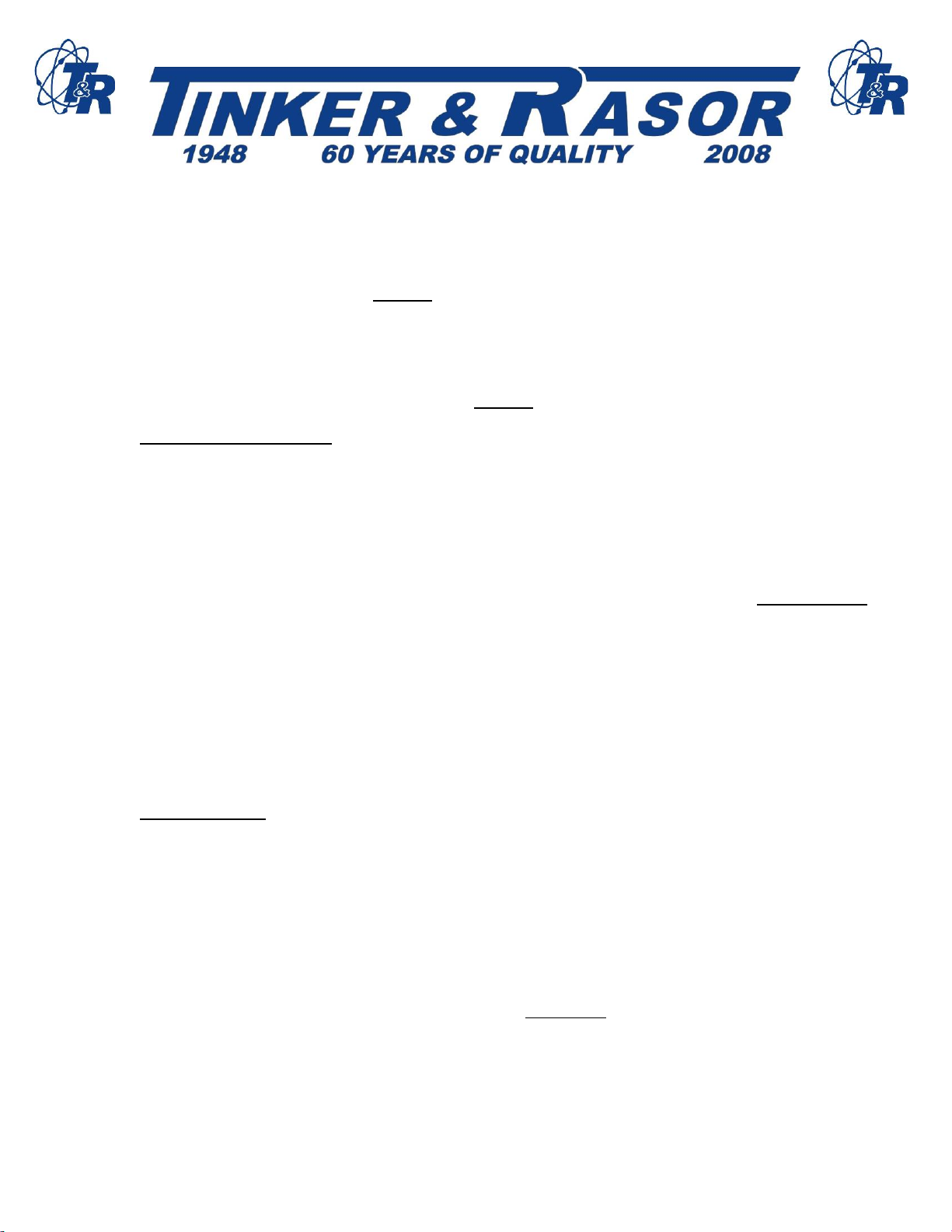 T&R

TINKER & RASOR

1948 60 YEARS OF QUALITY 2008

T&R